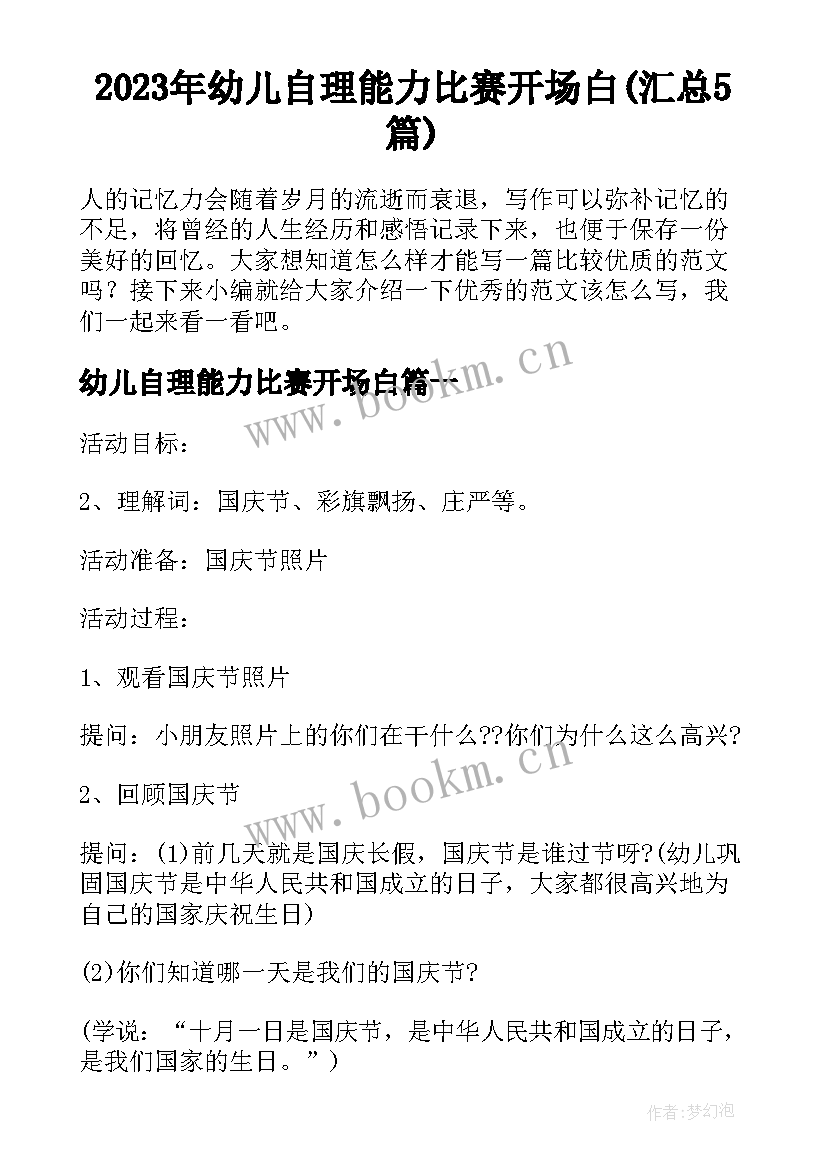 2023年幼儿自理能力比赛开场白(汇总5篇)

人的记忆力会随着岁月的流逝而衰退，写作可以弥补记忆的不足，将曾经的人生经历和感悟记录下来，也便于保存一份美好的回忆。大家想知道怎么样才能写一篇比较优质的范文吗？接下来小编就给大家介绍一下优秀的范文该怎么写，我们一起来看一看吧。

幼儿自理能力比赛开场白篇一

www.bookm.cn

活动目标：

2、理解词：国庆节、彩旗飘扬、庄严等。

活动准备：国庆节照片

活动过程：

1、观看国庆节照片

提问：小朋友照片上的你们在干什么??你们为什么这么高兴?

2、回顾国庆节

www.bookm.cn

提问：(1)前几天就是国庆长假，国庆节是谁过节呀?(幼儿巩固国庆节是中华人民共和国成立的日子，大家都很高兴地为自己的国家庆祝生日)

(2)你们知道哪一天是我们的国庆节?

(学说：“十月一日是国庆节，是中华人民共和国成立的日子，是我们国家的生日。”)

作者：梦幻泡